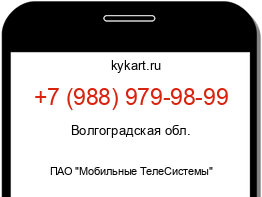 kykart.ru

+7 (988) 979-98-99

Волгоградская обл.

ПАО "Мобильные ТелеСистемы"